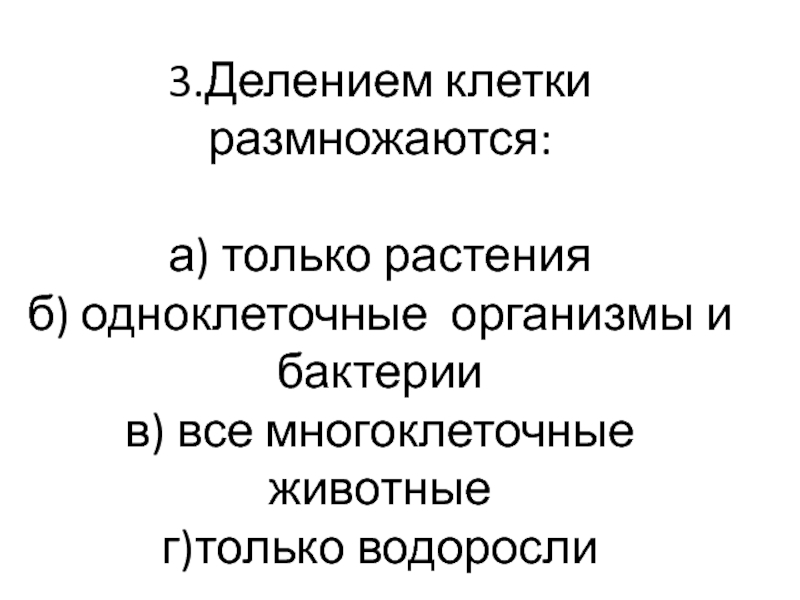 3.Делением клетки размножаются:

а) только растения
б) одноклеточные организмы и бактерии
в) все многоклеточные животные
г)только водоросли